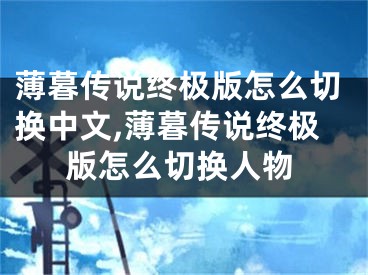 薄暮传说终极版怎么切换中文,薄暮传说终极版怎么切换人物